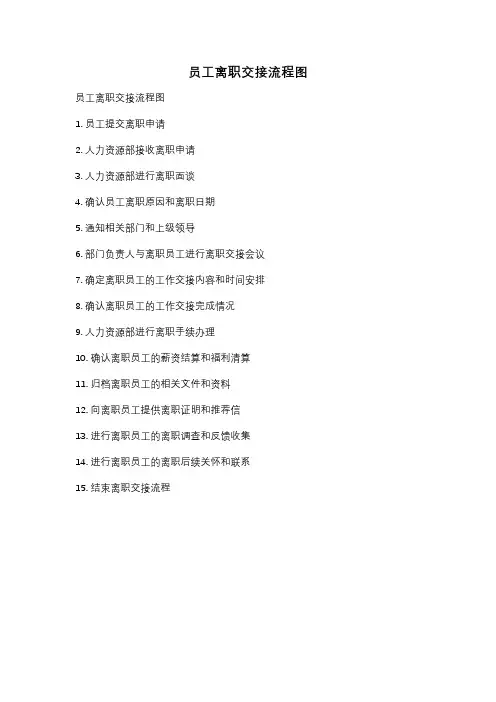 员工离职交接流程图

员工离职交接流程图

1.员工提交离职申请

2.人力资源部接收离职申请

3.人力资源部进行离职面谈

4.确认员工离职原因和离职日期

5.通知相关部门和上级领导

6.部门负责人与离职员工进行离职交接会议

7.确定离职员工的工作交接内容和时间安排

8.确认离职员工的工作交接完成情况

9.人力资源部进行离职手续办理

10.确认离职员工的薪资结算和福利清算

11.归档离职员工的相关文件和资料

12.向离职员工提供离职证明和推荐信

13.进行离职员工的离职调查和反馈收集

14.进行离职员工的离职后续关怀和联系

15.结束离职交接流程